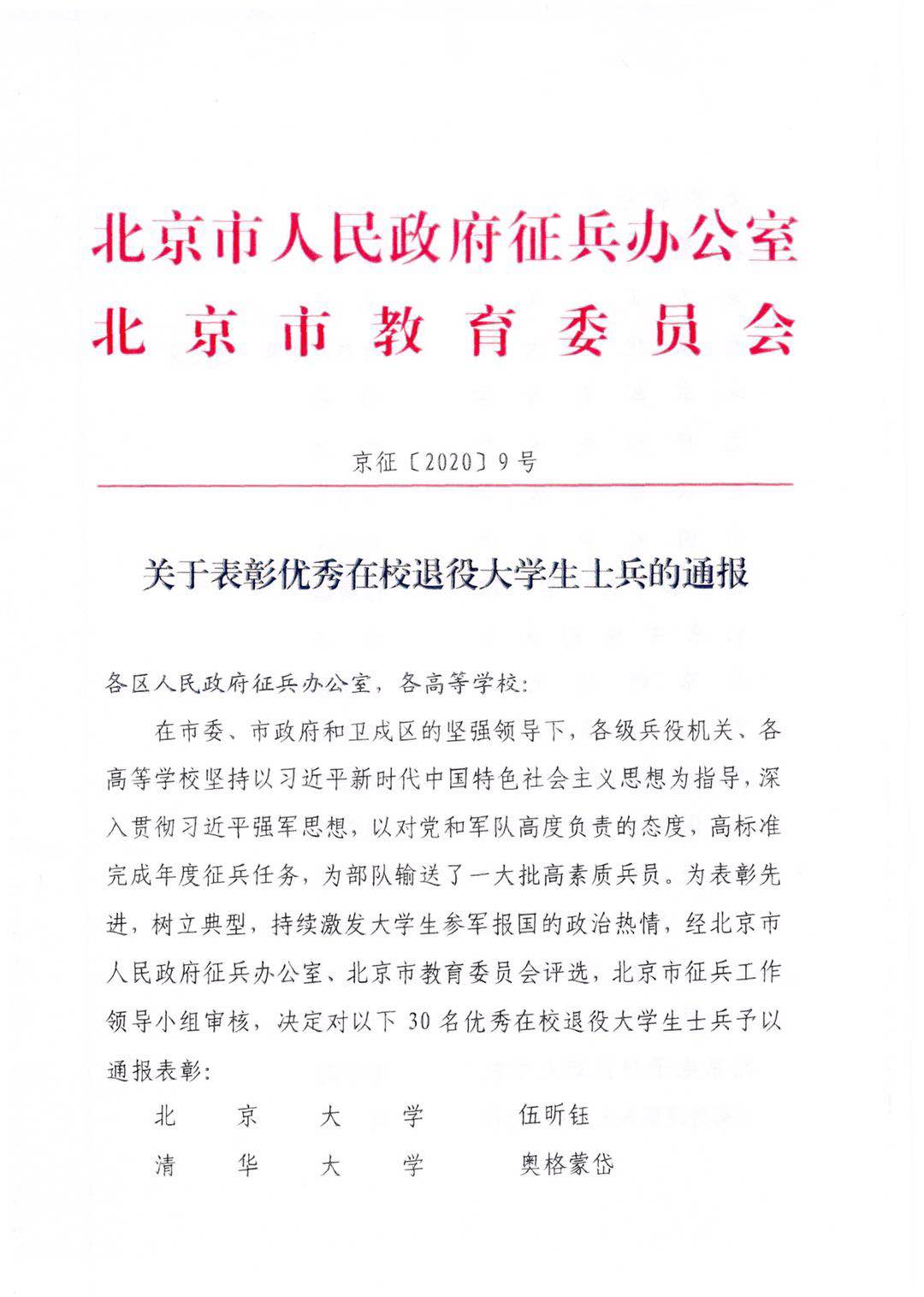 北京市人民政府征兵办公室
北京市教育委员会

京征〔2020〕9号

关于表彰优秀在校退役大学生士兵的通报

各区人民政府征兵办公室，各高等学校：

在市委、市政府和卫戍区的坚强领导下，各级兵役机关、各高等学校坚持以习近平新时代中国特色社会主义思想为指导，深入贯彻习近平强军思想，以对党和军队高度负责的态度，高标准完成年度征兵任务，为部队输送了一大批高素质兵员。为表彰先进，树立典型，持续激发大学生参军报国的政治热情，经北京市人民政府征兵办公室、北京市教育委员会评选，北京市征兵工作领导小组审核，决定对以下30名优秀在校退役大学生士兵予以通报表彰：

北京大学　伍昕钰
清华大学　奥格蒙岱